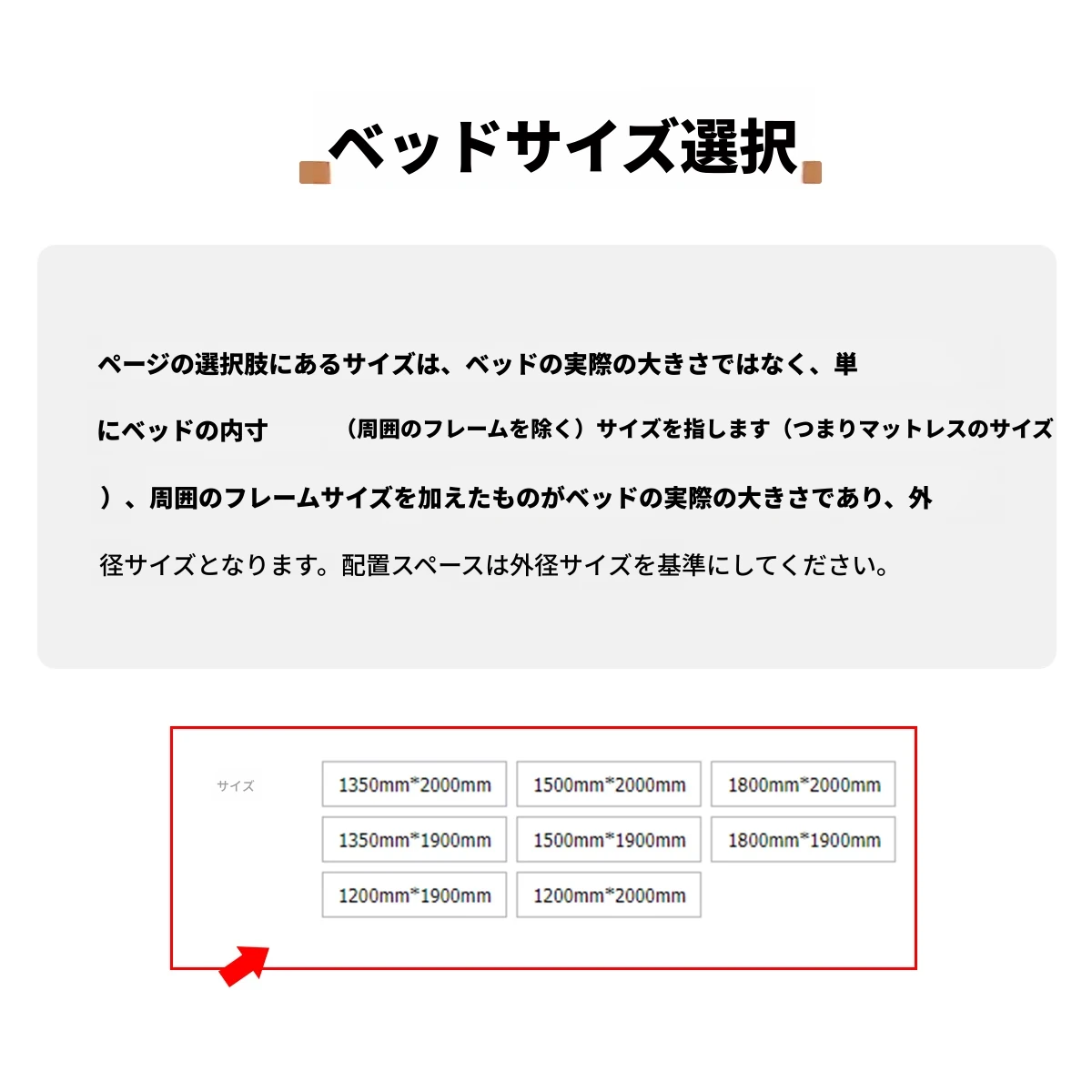 ベッドサイズ選択

ページの選択肢にあるサイズは、ベッドの実際の大きさではなく、単にベッドの内寸　（周囲のフレームを除く）サイズを指します（つまりマットレスのサイズ）、周囲のフレームサイズを加えたものがベッドの実際の大きさであり、外径サイズとなります。配置スペースは外径サイズを基準にしてください。

サイズ

1350mm*2000mm
1500mm*2000mm
1800mm*2000mm
1350mm*1900mm
1500mm*1900mm
1800mm*1900mm
1200mm*1900mm
1200mm*2000mm